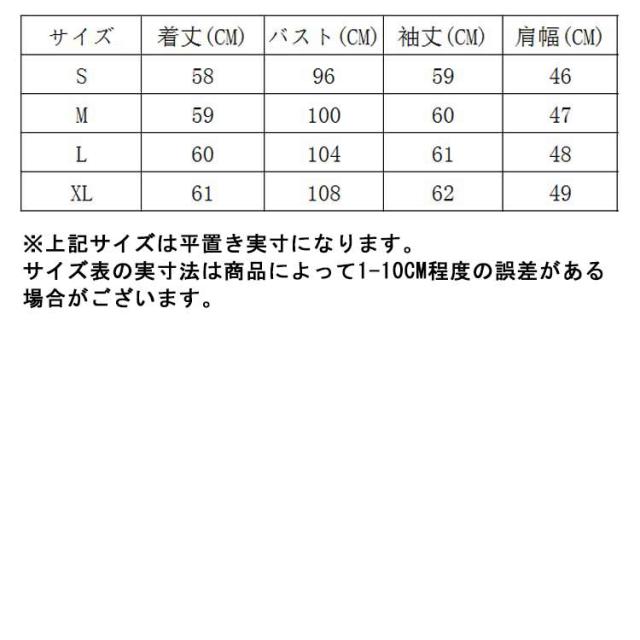 | サイズ | 着丈(CM) | バスト(CM) | 袖丈(CM) | 肩幅(CM) |
|---|---|---|---|---|
| S | 58 | 96 | 59 | 46 |
| M | 59 | 100 | 60 | 47 |
| L | 60 | 104 | 61 | 48 |
| XL | 61 | 108 | 62 | 49 |

※上記サイズは平置き実寸になります。
サイズ表の実寸法は商品によって1-10CM程度の誤差がある場合がございます。